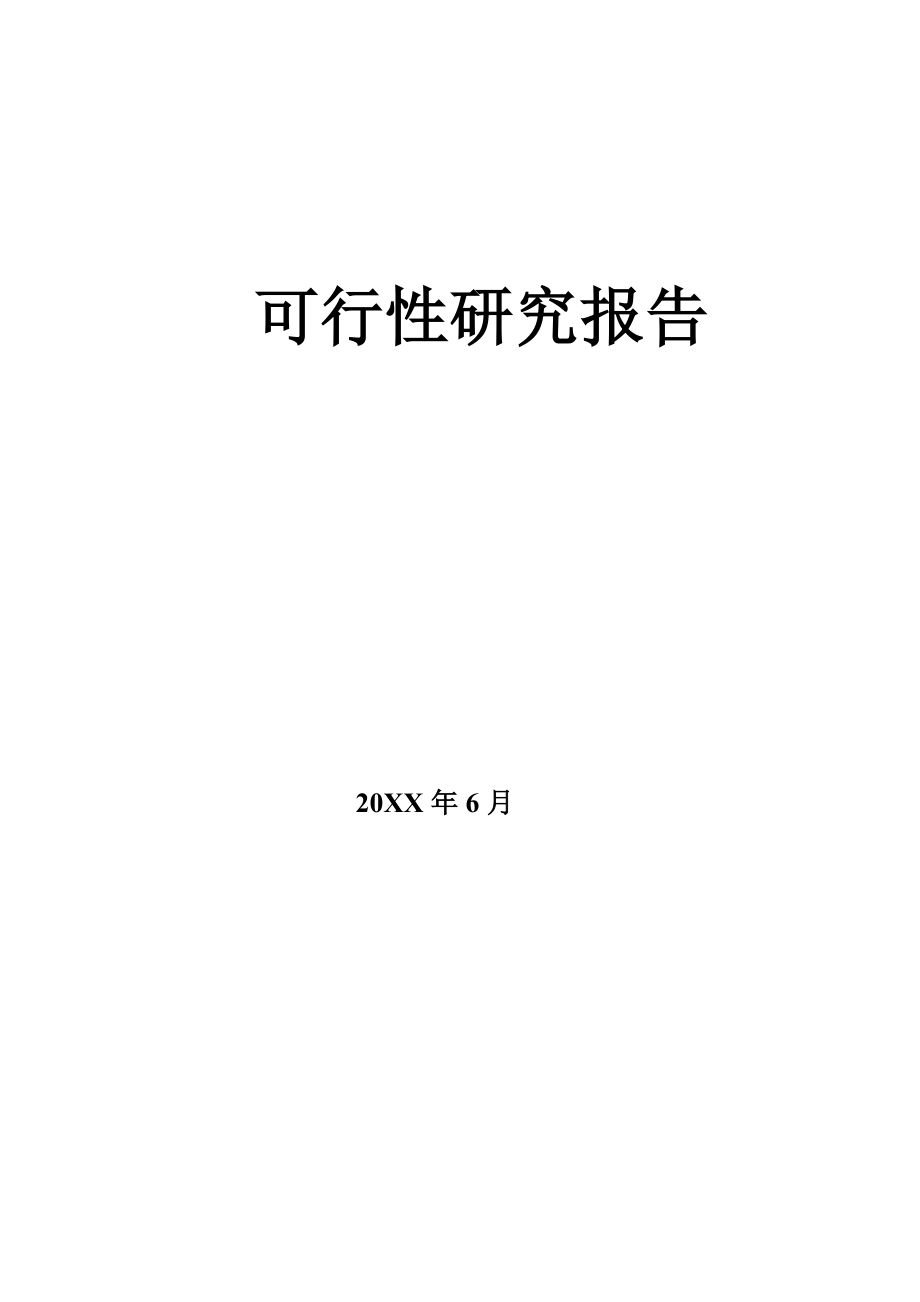 可行性研究报告

20XX 年 6 月